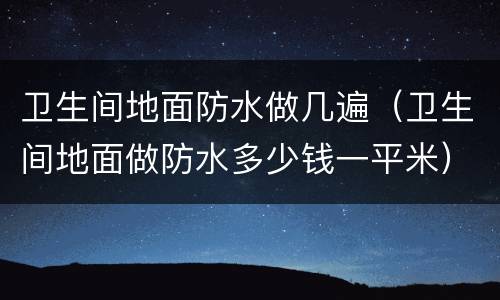 卫生间地面防水做几遍（卫生间地面做防水多少钱一平米）